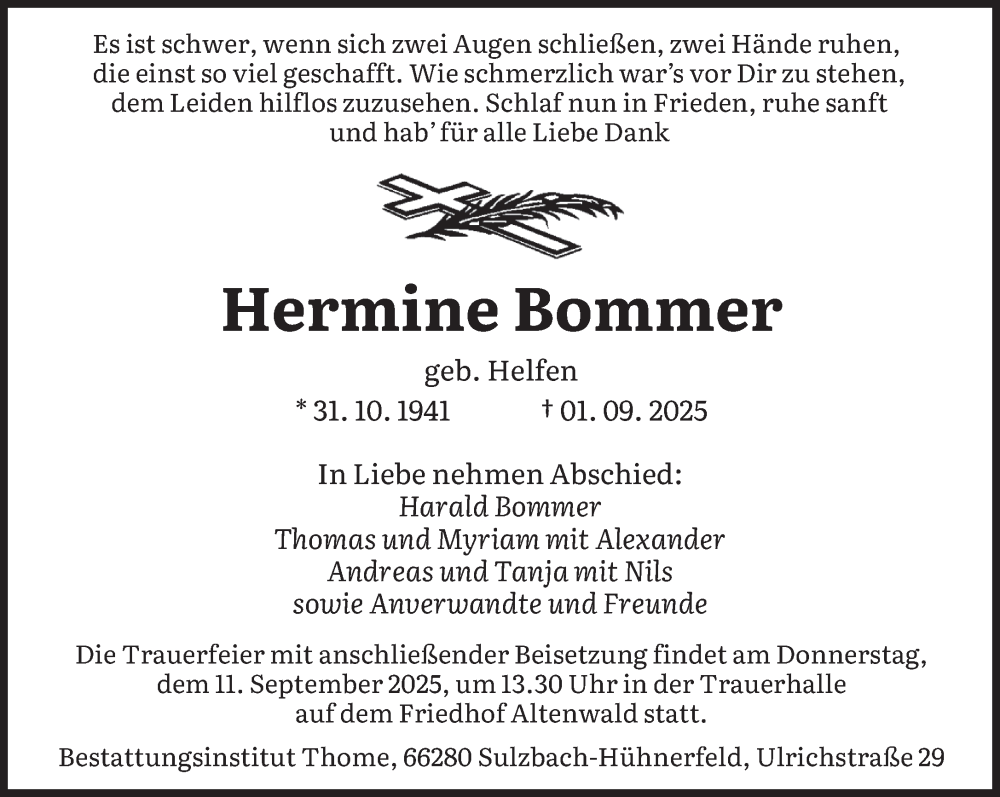 Es ist schwer, wenn sich zwei Augen schließen, zwei Hände ruhen, die einst so viel geschafft. Wie schmerzlich war's vor Dir zu stehen, dem Leiden hilflos zuzusehen. Schlaf nun in Frieden, ruhe sanft und hab' für alle Liebe Dank

Hermine Bommer

geb. Helfen

* 31. 10. 1941 † 01. 09. 2025

In Liebe nehmen Abschied:
Harald Bommer
Thomas und Myriam mit Alexander
Andreas und Tanja mit Nils
sowie Anverwandte und Freunde

Die Trauerfeier mit anschließender Beisetzung findet am Donnerstag, dem 11. September 2025, um 13.30 Uhr in der Trauerhalle auf dem Friedhof Altenwald statt.

Bestattungsinstitut Thome, 66280 Sulzbach-Hühnerfeld, Ulrichstraße 29